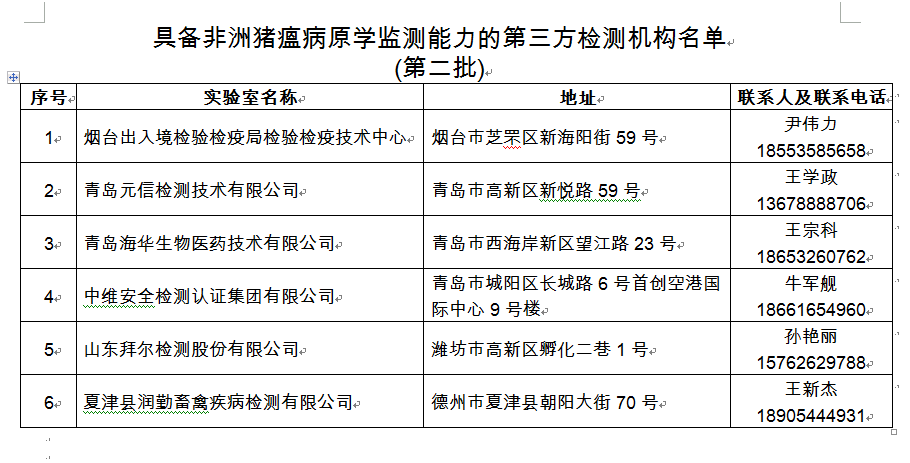 具备非洲猪瘟病原学监测能力的第三方检测机构名单
(第二批)

| 序号 | 实验室名称 | 地址 | 联系人及联系电话 |
|---|---|---|---|
| 1 | 烟台出入境检验检疫局检验检疫技术中心 | 烟台市芝罘区新海阳街 59 号 | 尹伟力 18553585658 |
| 2 | 青岛元信检测技术有限公司 | 青岛市高新区新悦路 59 号 | 王学政 13678888706 |
| 3 | 青岛海华生物医药技术有限公司 | 青岛市西海岸新区望江路 23 号 | 王宗科 18653260762 |
| 4 | 中维安全检测认证集团有限公司 | 青岛市城阳区长城路 6 号首创空港国际中心 9 号楼 | 牛军舰 18661654960 |
| 5 | 山东拜尔检测股份有限公司 | 潍坊市高新区孵化二巷 1 号 | 孙艳丽 15762629788 |
| 6 | 夏津县润勤畜禽疾病检测有限公司 | 德州市夏津县朝阳大街 70 号 | 王新杰 18905444931 |